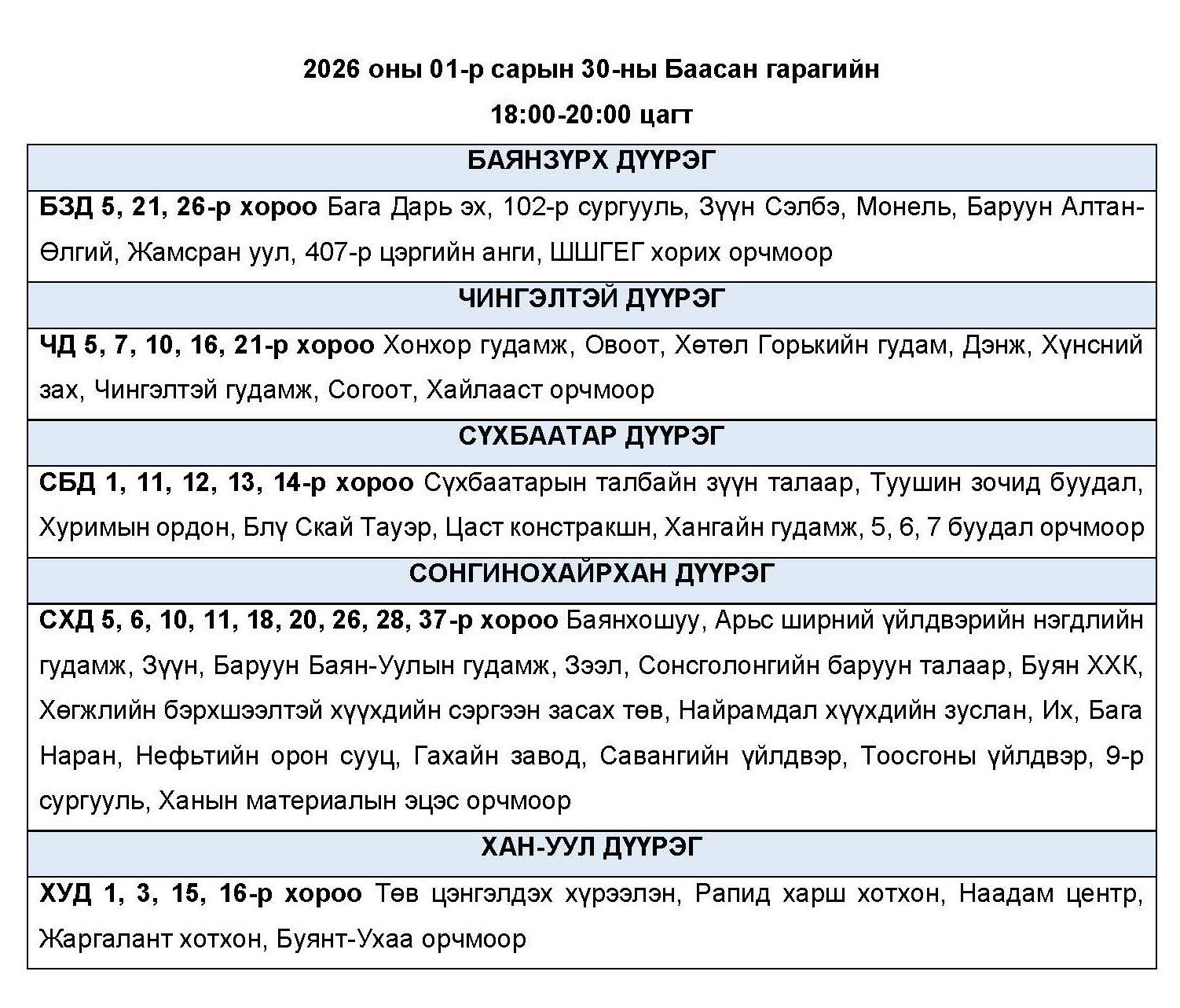 2026 оны 01-р сарын 30-ны Баасан гарагийн

18:00-20:00 цагт

| БАЯНЗҮРХ ДҮҮРЭГ |
|---|
| БЗД 5, 21, 26-р хороо Бага Дарь эх, 102-р сургууль, Зүүн Сэлбэ, Монель, Баруун Алтан-Өлгий, Жамсран уул, 407-р цэргийн анги, ШШГЕГ хорих орчмоор |
| ЧИНГЭЛТЭЙ ДҮҮРЭГ |
| ЧД 5, 7, 10, 16, 21-р хороо Хонхор гудамж, Овоот, Хөтөл Горькийн гудам, Дэнж, Хүнсний зах, Чингэлтэй гудамж, Согоот, Хайлааст орчмоор |
| СҮХБААТАР ДҮҮРЭГ |
| СБД 1, 11, 12, 13, 14-р хороо Сүхбаатарын талбайн зүүн талаар, Туушин зочид буудал, Хуримын ордон, Блү Скай Тауэр, Цаст констракшн, Хангайн гудамж, 5, 6, 7 буудал орчмоор |
| СОНГИНОХАЙРХАН ДҮҮРЭГ |
| СХД 5, 6, 10, 11, 18, 20, 26, 28, 37-р хороо Баянхошуу, Арьс ширний үйлдвэрийн нэгдлийн гудамж, Зүүн, Баруун Баян-Уулын гудамж, Зээл, Сонсголонгийн баруун талаар, Буян ХХК, Хөгжлийн бэрхшээлтэй хүүхдийн сэргээн засах төв, Найрамдал хүүхдийн зуслан, Их, Бага Наран, Нефьтийн орон сууц, Гахайн завод, Савангийн үйлдвэр, Тоосгоны үйлдвэр, 9-р сургууль, Ханын материалын эцэс орчмоор |
| ХАН-УУЛ ДҮҮРЭГ |
| ХУД 1, 3, 15, 16-р хороо Төв цэнгэлдэх хүрээлэн, Рапид харш хотхон, Наадам центр, Жаргалант хотхон, Буянт-Ухаа орчмоор |